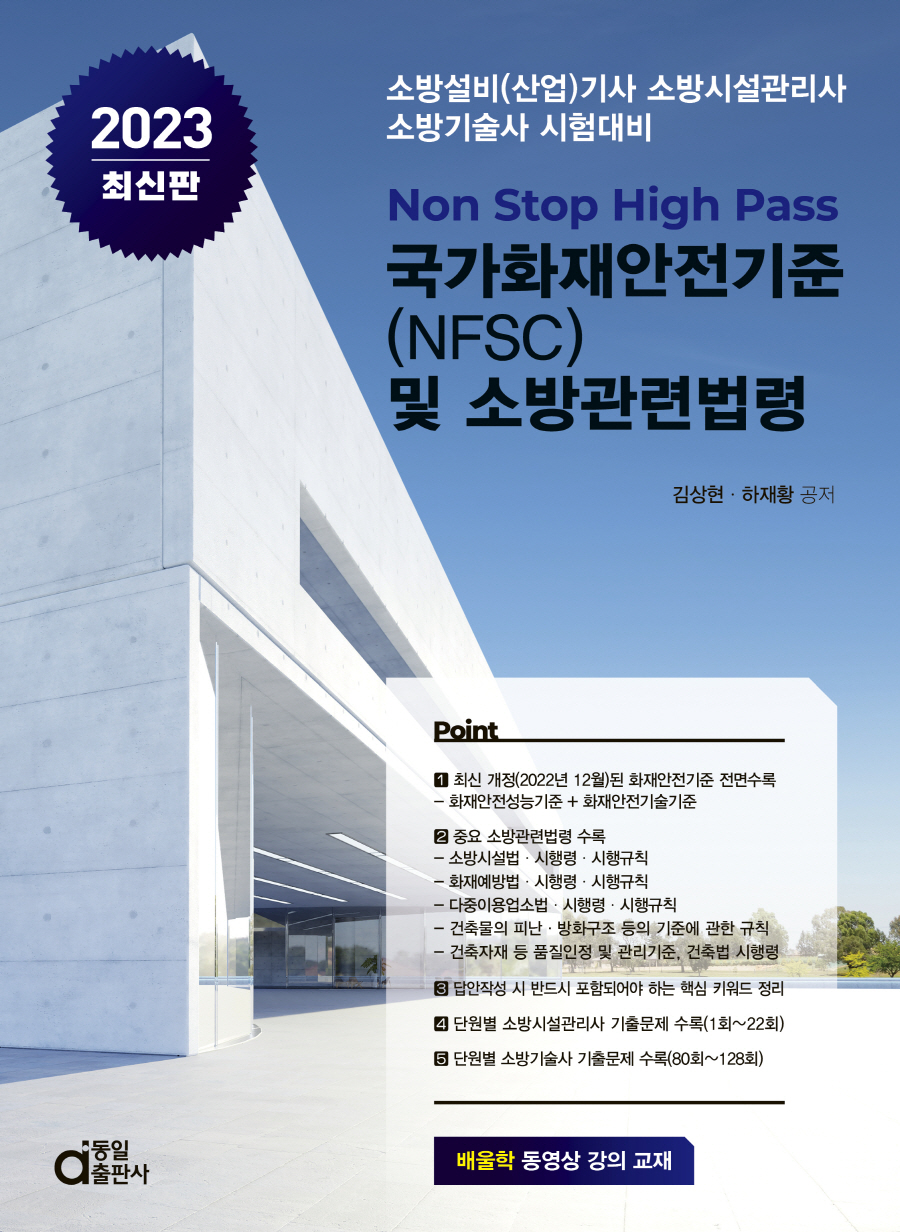 2023
최신판

소방설비(산업)기사 소방시설관리사
소방기술사 시험대비

Non Stop High Pass
국가화재안전기준
(NFSC)
및 소방관련법령

김상현 · 하재황 공저

Point

1 최신 개정(2022년 12월)된 화재안전기준 전면수록
– 화재안전성능기준 + 화재안전기술기준

2 중요 소방관련법령 수록
– 소방시설법 · 시행령 · 시행규칙
– 화재예방법 · 시행령 · 시행규칙
– 다중이용업소법 · 시행령 · 시행규칙
– 건축물의 피난 · 방화구조 등의 기준에 관한 규칙
– 건축자재 등 품질인정 및 관리기준, 건축법 시행령

3 답안작성 시 반드시 포함되어야 하는 핵심 키워드 정리

4 단원별 소방시설관리사 기출문제 수록(1회~22회)

5 단원별 소방기술사 기출문제 수록(80회~128회)

배울학 동영상 강의 교재

동일
출판사